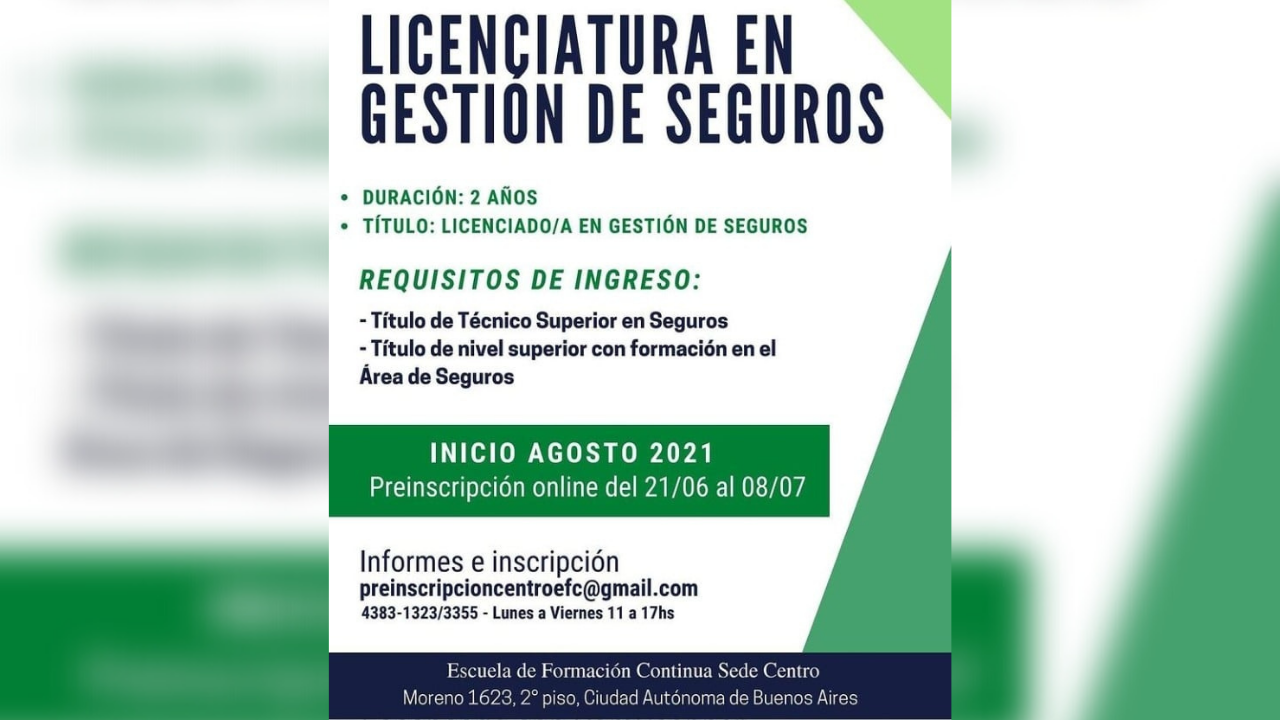 LICENCIATURA EN GESTIÓN DE SEGUROS

• DURACIÓN: 2 AÑOS
• TÍTULO: LICENCIADO/A EN GESTIÓN DE SEGUROS

REQUISITOS DE INGRESO:

- Título de Técnico Superior en Seguros
- Título de nivel superior con formación en el Área de Seguros

INICIO AGOSTO 2021
Preinscripción online del 21/06 al 08/07

Informes e inscripción
preinscripcioncentroefc@gmail.com
4383-1323/3355 - Lunes a Viernes 11 a 17hs

Escuela de Formación Continua Sede Centro
Moreno 1623, 2° piso, Ciudad Autónoma de Buenos Aires